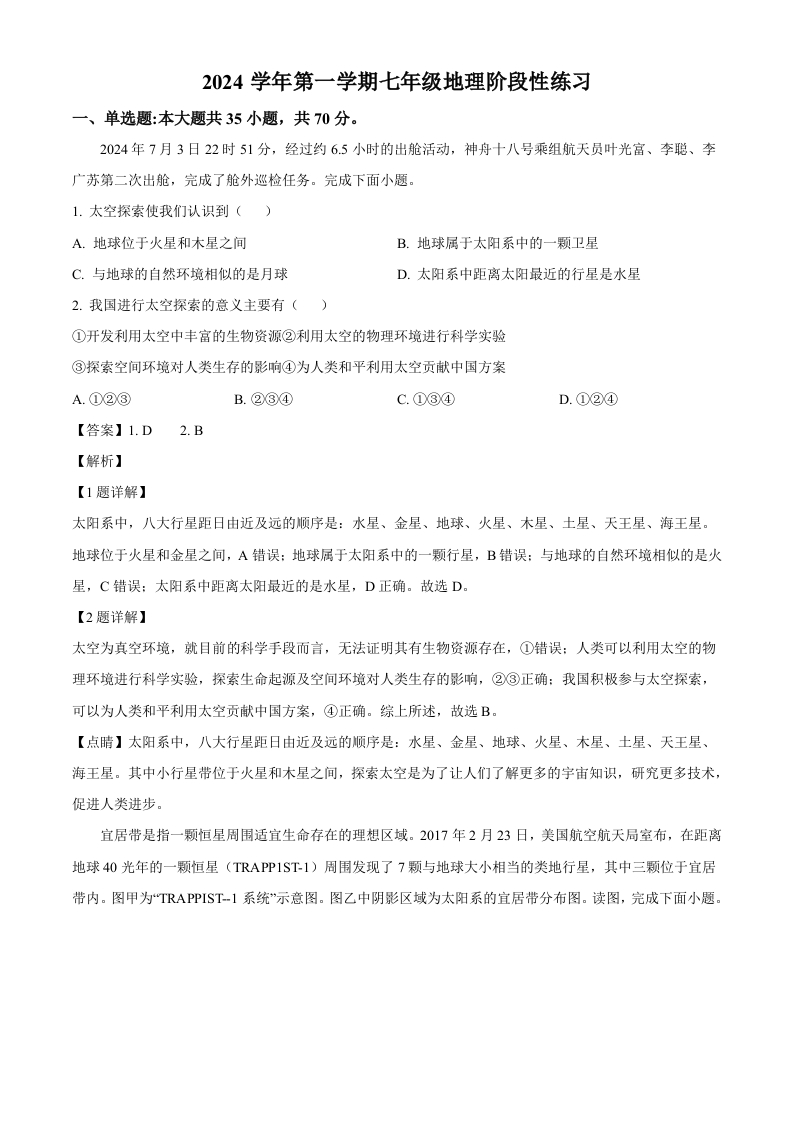 2024 学年第一学期七年级地理阶段性练习

一、单选题:本大题共 35 小题，共 70 分。

2024 年 7 月 3 日 22 时 51 分，经过约 6.5 小时的出舱活动，神舟十八号乘组航天员叶光富、李聪、李广苏第二次出舱，完成了舱外巡检任务。完成下面小题。

1. 太空探索使我们认识到（ ）

A. 地球位于火星和木星之间

B. 地球属于太阳系中的一颗卫星

C. 与地球的自然环境相似的是月球

D. 太阳系中距离太阳最近的行星是水星

2. 我国进行太空探索的意义主要有（ ）

①开发利用太空中丰富的生物资源②利用太空的物理环境进行科学实验

③探索空间环境对人类生存的影响④为人类和平利用太空贡献中国方案

A. ①②③

B. ②③④

C. ①③④

D. ①②④

【答案】1. D 2. B

【解析】

【1 题详解】

太阳系中，八大行星距日由近及远的顺序是：水星、金星、地球、火星、木星、土星、天王星、海王星。地球位于火星和金星之间，A 错误；地球属于太阳系中的一颗行星，B 错误；与地球的自然环境相似的是火星，C 错误；太阳系中距离太阳最近的是水星，D 正确。故选 D。

【2 题详解】

太空为真空环境，就目前的科学手段而言，无法证明其有生物资源存在，①错误；人类可以利用太空的物理环境进行科学实验，探索生命起源及空间环境对人类生存的影响，②③正确；我国积极参与太空探索，可以为人类和平利用太空贡献中国方案，④正确。综上所述，故选 B。

【点睛】太阳系中，八大行星距日由近及远的顺序是：水星、金星、地球、火星、木星、土星、天王星、海王星。其中小行星带位于火星和木星之间，探索太空是为了让人们了解更多的宇宙知识，研究更多技术，促进人类进步。

宜居带是指一颗恒星周围适宜生命存在的理想区域。2017 年 2 月 23 日，美国航空航天局宣布，在距离地球 40 光年的一颗恒星（TRAPP1ST-1）周围发现了 7 颗与地球大小相当的类地行星，其中三颗位于宜居带内。图甲为“TRAPPIST--1 系统”示意图。图乙中阴影区域为太阳系的宜居带分布图。读图，完成下面小题。